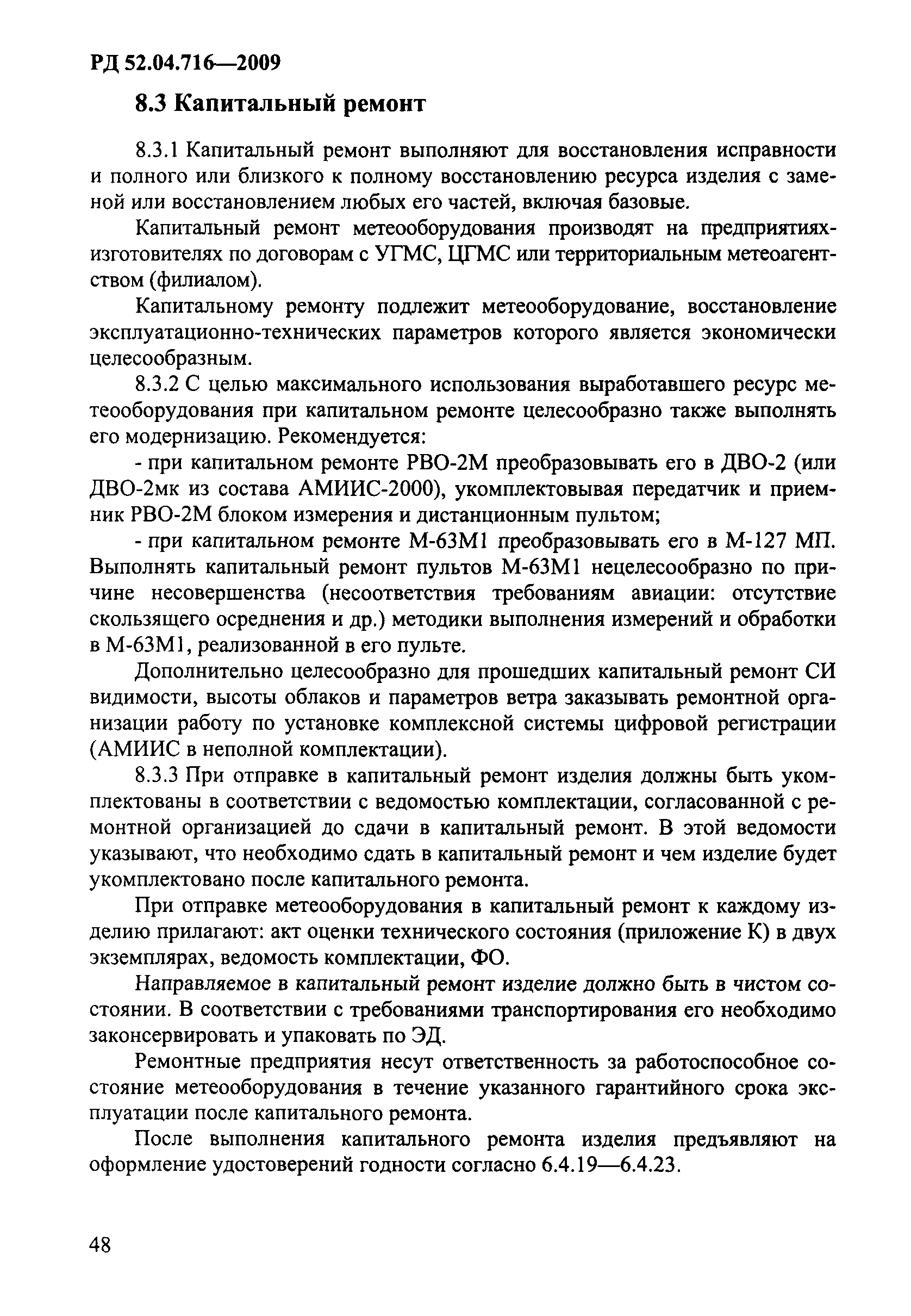 РД 52.04.716—2009

8.3 Капитальный ремонт

8.3.1 Капитальный ремонт выполняют для восстановления исправности и полного или близкого к полному восстановлению ресурса изделия с заменой или восстановлением любых его частей, включая базовые.

Капитальный ремонт метеооборудования производят на предприятиях-изготовителях по договорам с УГМС, ЦГМС или территориальным метеоагентством (филиалом).

Капитальному ремонту подлежит метеооборудование, восстановление эксплуатационно-технических параметров которого является экономически целесообразным.

8.3.2 С целью максимального использования выработавшего ресурс метеооборудования при капитальном ремонте целесообразно также выполнять его модернизацию. Рекомендуется:

- при капитальном ремонте РВО-2М преобразовывать его в ДВО-2 (или ДВО-2мк из состава АМИИС-2000), укомплектовывая передатчик и приемник РВО-2М блоком измерения и дистанционным пультом;

- при капитальном ремонте М-63М1 преобразовывать его в М-127 МП. Выполнять капитальный ремонт пультов М-63М1 нецелесообразно по причине несовершенства (несоответствия требованиям авиации: отсутствие скользящего осреднения и др.) методики выполнения измерений и обработки в М-63М1, реализованной в его пульте.

Дополнительно целесообразно для прошедших капитальный ремонт СИ видимости, высоты облаков и параметров ветра заказывать ремонтной организации работу по установке комплексной системы цифровой регистрации (АМИИС в неполной комплектации).

8.3.3 При отправке в капитальный ремонт изделия должны быть укомплектованы в соответствии с ведомостью комплектации, согласованной с ремонтной организацией до сдачи в капитальный ремонт. В этой ведомости указывают, что необходимо сдать в капитальный ремонт и чем изделие будет укомплектовано после капитального ремонта.

При отправке метеооборудования в капитальный ремонт к каждому изделию прилагают: акт оценки технического состояния (приложение К) в двух экземплярах, ведомость комплектации, ФО.

Направляемое в капитальный ремонт изделие должно быть в чистом состоянии. В соответствии с требованиями транспортирования его необходимо законсервировать и упаковать по ЭД.

Ремонтные предприятия несут ответственность за работоспособное состояние метеооборудования в течение указанного гарантийного срока эксплуатации после капитального ремонта.

После выполнения капитального ремонта изделия предъявляют на оформление удостоверений годности согласно 6.4.19—6.4.23.

48